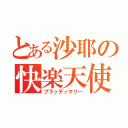 とある沙耶の快楽天使
ブラッディマリー